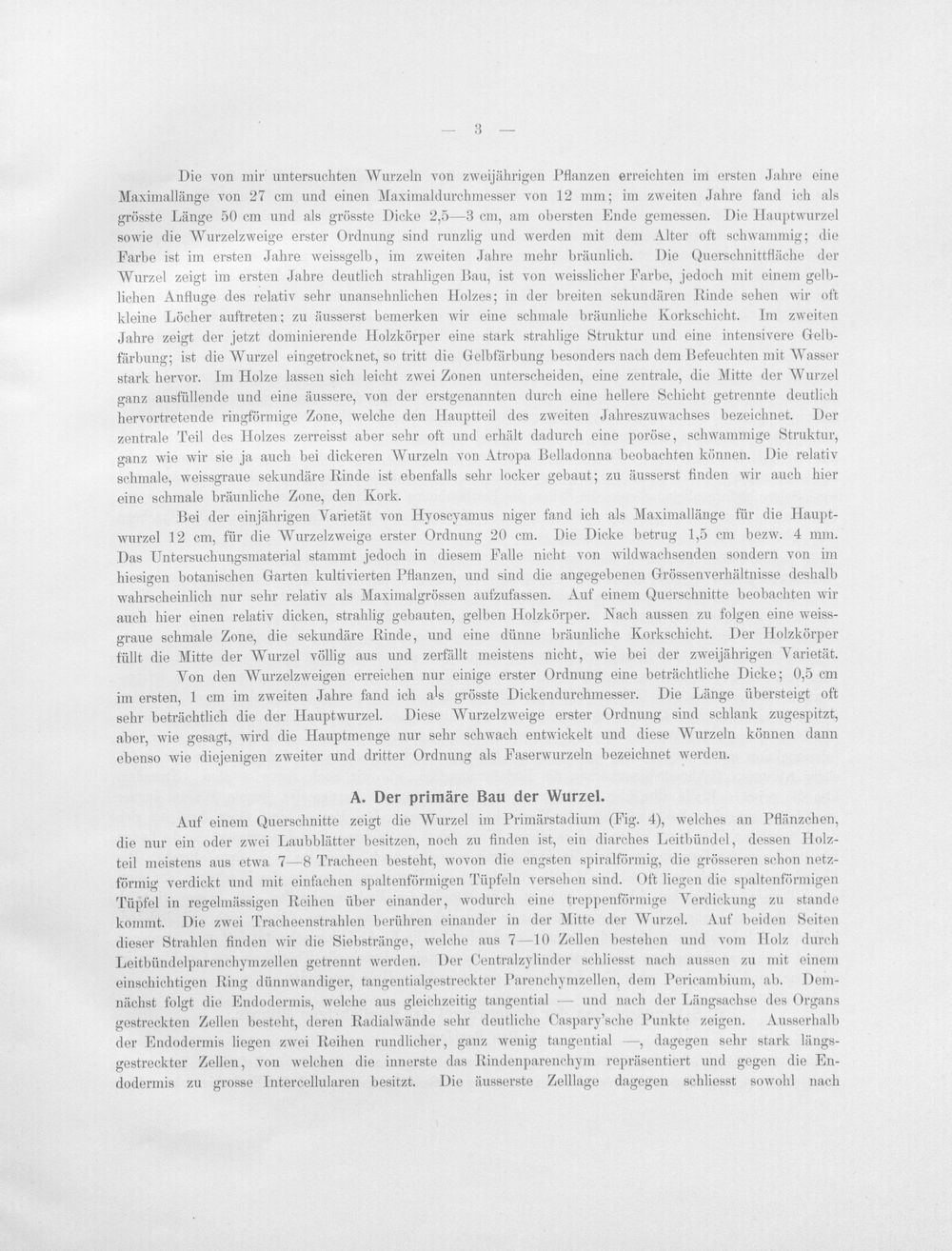 — 3 —

Die von mir untersuchten Wurzeln von zweijährigen Pflanzen erreichten im ersten Jahre eine Maximallänge von 27 cm und einen Maximaldurchmesser von 12 mm; im zweiten Jahre fand ich als grösste Länge 50 cm und als grösste Dicke 2,5—3 cm, am obersten Ende gemessen. Die Hauptwurzel sowie die Wurzelzweige erster Ordnung sind runzlig und werden mit dem Alter oft schwammig; die Farbe ist im ersten Jahre weissgelb, im zweiten Jahre mehr bräunlich. Die Querschnittfläche der Wurzel zeigt im ersten Jahre deutlich strahligen Bau, ist von weisslicher Farbe, jedoch mit einem gelblichen Anfluge des relativ sehr unansehnlichen Holzes; in der breiten sekundären Rinde sehen wir oft kleine Löcher auftreten; zu äusserst bemerken wir eine schmale bräunliche Korkschicht. Im zweiten Jahre zeigt der jetzt dominierende Holzkörper eine stark strahlige Struktur und eine intensivere Gelbfärbung; ist die Wurzel eingetrocknet, so tritt die Gelbfärbung besonders nach dem Befeuchten mit Wasser stark hervor. Im Holze lassen sich leicht zwei Zonen unterscheiden, eine zentrale, die Mitte der Wurzel ganz ausfüllende und eine äussere, von der erstgenannten durch eine hellere Schicht getrennte deutlich hervortretende ringförmige Zone, welche den Hauptteil des zweiten Jahreszuwachses bezeichnet. Der zentrale Teil des Holzes zerreisst aber sehr oft und erhält dadurch eine poröse, schwammige Struktur, ganz wie wir sie ja auch bei dickeren Wurzeln von Atropa Belladonna beobachten können. Die relativ schmale, weissgraue sekundäre Rinde ist ebenfalls sehr locker gebaut; zu äusserst finden wir auch hier eine schmale bräunliche Zone, den Kork.

Bei der einjährigen Varietät von Hyoscyamus niger fand ich als Maximallänge für die Hauptwurzel 12 cm, für die Wurzelzweige erster Ordnung 20 cm. Die Dicke betrug 1,5 cm bezw. 4 mm. Das Untersuchungsmaterial stammt jedoch in diesem Falle nicht von wildwachsenden sondern von im hiesigen botanischen Garten kultivierten Pflanzen, und sind die angegebenen Grössenverhältnisse deshalb wahrscheinlich nur sehr relativ als Maximalgrössen aufzufassen. Auf einem Querschnitte beobachten wir auch hier einen relativ dicken, strahlig gebauten, gelben Holzkörper. Nach aussen zu folgen eine weissgraue schmale Zone, die sekundäre Rinde, und eine dünne bräunliche Korkschicht. Der Holzkörper füllt die Mitte der Wurzel völlig aus und zerfällt meistens nicht, wie bei der zweijährigen Varietät.

Von den Wurzelzweigen erreichen nur einige erster Ordnung eine beträchtliche Dicke; 0,5 cm im ersten, 1 cm im zweiten Jahre fand ich als grösste Dickendurchmesser. Die Länge übersteigt oft sehr beträchtlich die der Hauptwurzel. Diese Wurzelzweige erster Ordnung sind schlank zugespitzt, aber, wie gesagt, wird die Hauptmenge nur sehr schwach entwickelt und diese Wurzeln können dann ebenso wie diejenigen zweiter und dritter Ordnung als Faserwurzeln bezeichnet werden.

A. Der primäre Bau der Wurzel.

Auf einem Querschnitte zeigt die Wurzel im Primärstadium (Fig. 4), welches an Pflänzchen, die nur ein oder zwei Laubblätter besitzen, noch zu finden ist, ein diarches Leitbündel, dessen Holzteil meistens aus etwa 7—8 Tracheen besteht, wovon die engsten spiralförmig, die grösseren schon netzförmig verdickt und mit einfachen spaltenförmigen Tüpfeln versehen sind. Oft liegen die spaltenförmigen Tüpfel in regelmässigen Reihen über einander, wodurch eine treppenförmige Verdickung zu stande kommt. Die zwei Tracheenstrahlen berühren einander in der Mitte der Wurzel. Auf beiden Seiten dieser Strahlen finden wir die Siebstränge, welche aus 7—10 Zellen bestehen und vom Holz durch Leitbündelparenchymzellen getrennt werden. Der Centralzylinder schliesst nach aussen zu mit einem einschichtigen Ring dünnwandiger, tangentialgestreckter Parenchymzellen, dem Pericambium, ab. Demnächst folgt die Endodermis, welche aus gleichzeitig tangential — und nach der Längsachse des Organs gestreckten Zellen besteht, deren Radialwände sehr deutliche Caspary'sche Punkte zeigen. Ausserhalb der Endodermis liegen zwei Reihen rundlicher, ganz wenig tangential —, dagegen sehr stark längsgestreckter Zellen, von welchen die innerste das Rindenparenchym repräsentiert und gegen die Endodermis zu grosse Intercellularen besitzt. Die äusserste Zelllage dagegen schliesst sowohl nach